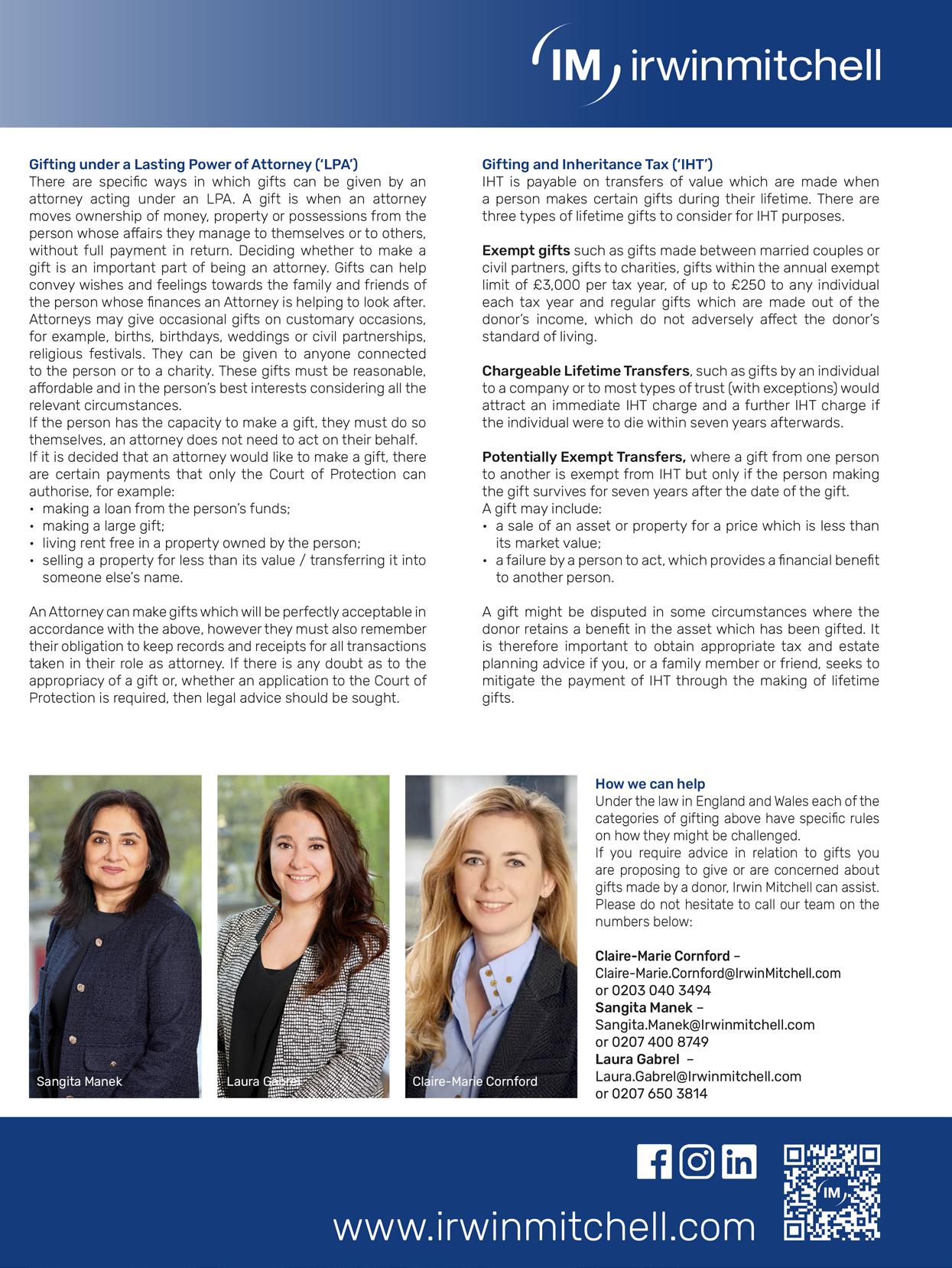 IM irwinmitchell

Gifting under a Lasting Power of Attorney ('LPA')
There are specific ways in which gifts can be given by an attorney acting under an LPA. A gift is when an attorney moves ownership of money, property or possessions from the person whose affairs they manage to themselves or to others, without full payment in return. Deciding whether to make a gift is an important part of being an attorney. Gifts can help convey wishes and feelings towards the family and friends of the person whose finances an Attorney is helping to look after. Attorneys may give occasional gifts on customary occasions, for example, births, birthdays, weddings or civil partnerships, religious festivals. They can be given to anyone connected to the person or to a charity. These gifts must be reasonable, affordable and in the person's best interests considering all the relevant circumstances.

If the person has the capacity to make a gift, they must do so themselves, an attorney does not need to act on their behalf.

If it is decided that an attorney would like to make a gift, there are certain payments that only the Court of Protection can authorise, for example:
• making a loan from the person's funds;
• making a large gift;
• living rent free in a property owned by the person;
• selling a property for less than its value / transferring it into someone else's name.

An Attorney can make gifts which will be perfectly acceptable in accordance with the above, however they must also remember their obligation to keep records and receipts for all transactions taken in their role as attorney. If there is any doubt as to the appropriacy of a gift or, whether an application to the Court of Protection is required, then legal advice should be sought.

Gifting and Inheritance Tax ('IHT')
IHT is payable on transfers of value which are made when a person makes certain gifts during their lifetime. There are three types of lifetime gifts to consider for IHT purposes.

Exempt gifts such as gifts made between married couples or civil partners, gifts to charities, gifts within the annual exempt limit of £3,000 per tax year, of up to £250 to any individual each tax year and regular gifts which are made out of the donor's income, which do not adversely affect the donor's standard of living.

Chargeable Lifetime Transfers, such as gifts by an individual to a company or to most types of trust (with exceptions) would attract an immediate IHT charge and a further IHT charge if the individual were to die within seven years afterwards.

Potentially Exempt Transfers, where a gift from one person to another is exempt from IHT but only if the person making the gift survives for seven years after the date of the gift.

A gift may include:
• a sale of an asset or property for a price which is less than its market value;
• a failure by a person to act, which provides a financial benefit to another person.

A gift might be disputed in some circumstances where the donor retains a benefit in the asset which has been gifted. It is therefore important to obtain appropriate tax and estate planning advice if you, or a family member or friend, seeks to mitigate the payment of IHT through the making of lifetime gifts.

Sangita Manek

Laura Gabrel

Claire-Marie Cornford

How we can help
Under the law in England and Wales each of the categories of gifting above have specific rules on how they might be challenged.

If you require advice in relation to gifts you are proposing to give or are concerned about gifts made by a donor, Irwin Mitchell can assist. Please do not hesitate to call our team on the numbers below:

Claire-Marie Cornford –
Claire-Marie.Cornford@IrwinMitchell.com
or 0203 040 3494
Sangita Manek –
Sangita.Manek@Irwinmitchell.com
or 0207 400 8749
Laura Gabrel –
Laura.Gabrel@Irwinmitchell.com
or 0207 650 3814

www.irwinmitchell.com